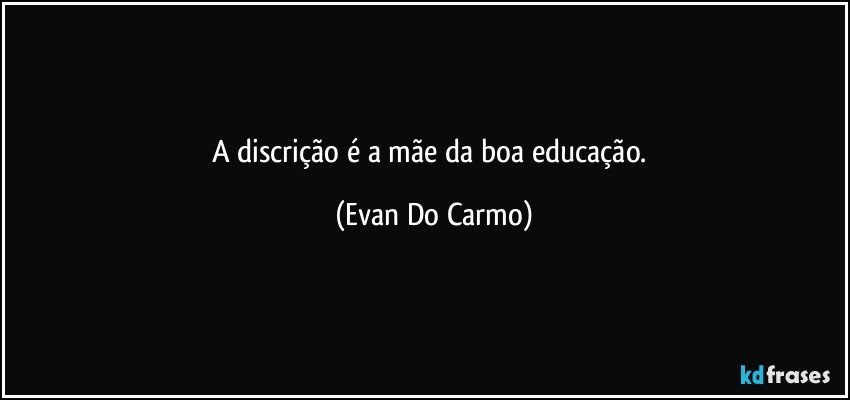 A discrição é a mãe da boa educação.

(Evan Do Carmo)

kdfrases